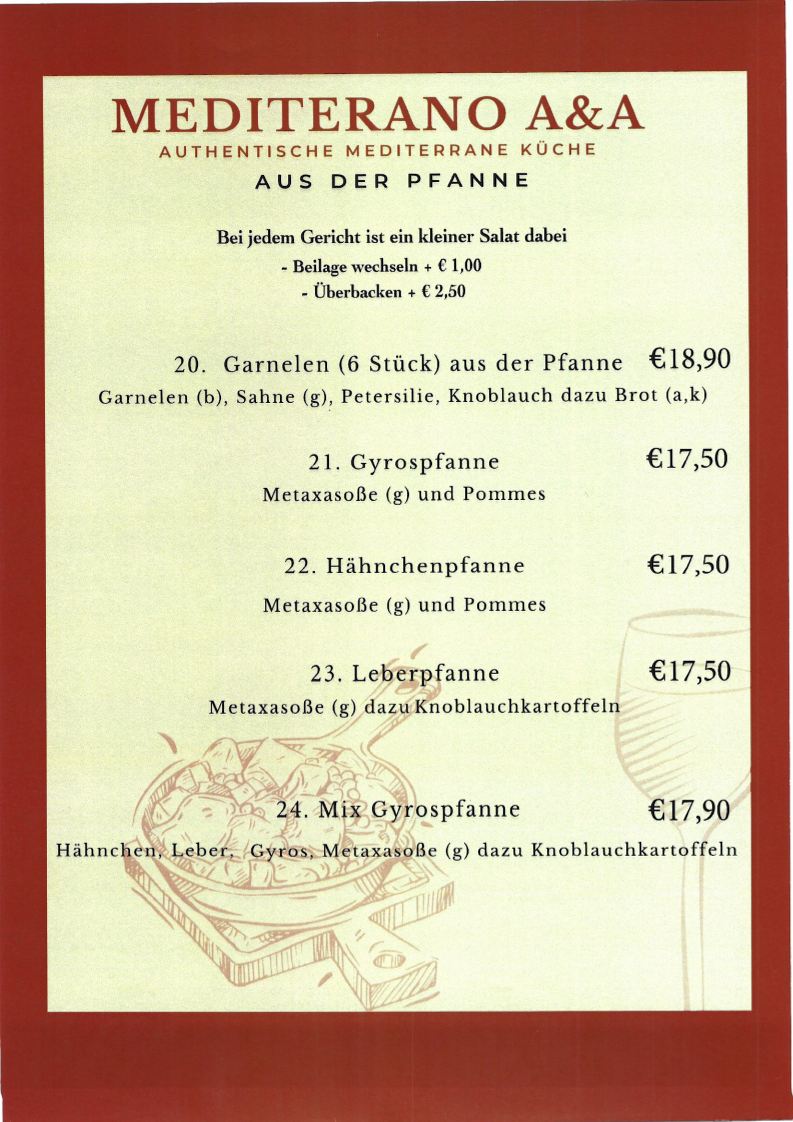 MEDITERANO A&A

AUTHENTISCHE MEDITERRANE KÜCHE

AUS DER PFANNE

Bei jedem Gericht ist ein kleiner Salat dabei
- Beilage wechseln + € 1,00
- Überbacken + € 2,50

20. Garnelen (6 Stück) aus der Pfanne €18,90
Garnelen (b), Sahne (g), Petersilie, Knoblauch dazu Brot (a,k)

21. Gyrospfanne €17,50
Metaxasoße (g) und Pommes

22. Hähnchenpfanne €17,50
Metaxasoße (g) und Pommes

23. Leberpfanne €17,50
Metaxasoße (g) dazu Knoblauchkartoffeln

24. Mix Gyrospfanne €17,90
Hähnchen, Leber, Gyros, Metaxasoße (g) dazu Knoblauchkartoffeln